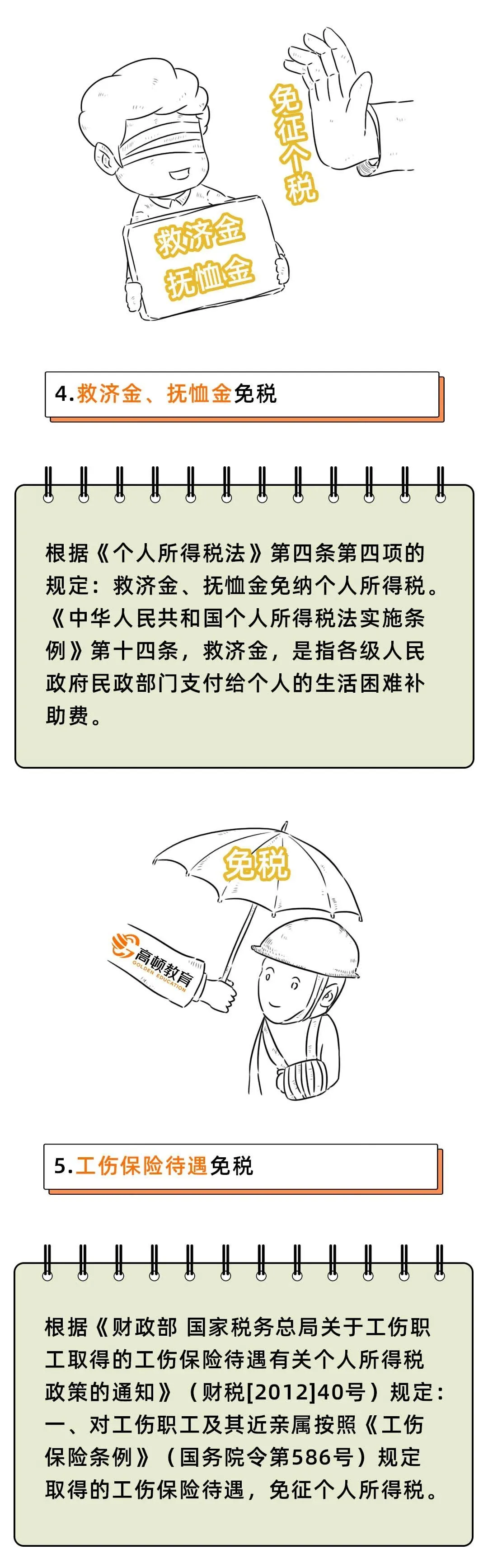 免征个税

救济金
抚恤金

4.救济金、抚恤金免税

根据《个人所得税法》第四条第四项的规定：救济金、抚恤金免纳个人所得税。《中华人民共和国个人所得税法实施条例》第十四条，救济金，是指各级人民政府民政部门支付给个人的生活困难补助费。

免税

高顿教育
GOLDEN EDUCATION

5.工伤保险待遇免税

根据《财政部 国家税务总局关于工伤职工取得的工伤保险待遇有关个人所得税政策的通知》（财税[2012]40号）规定：一、对工伤职工及其近亲属按照《工伤保险条例》（国务院令第586号）规定取得的工伤保险待遇，免征个人所得税。